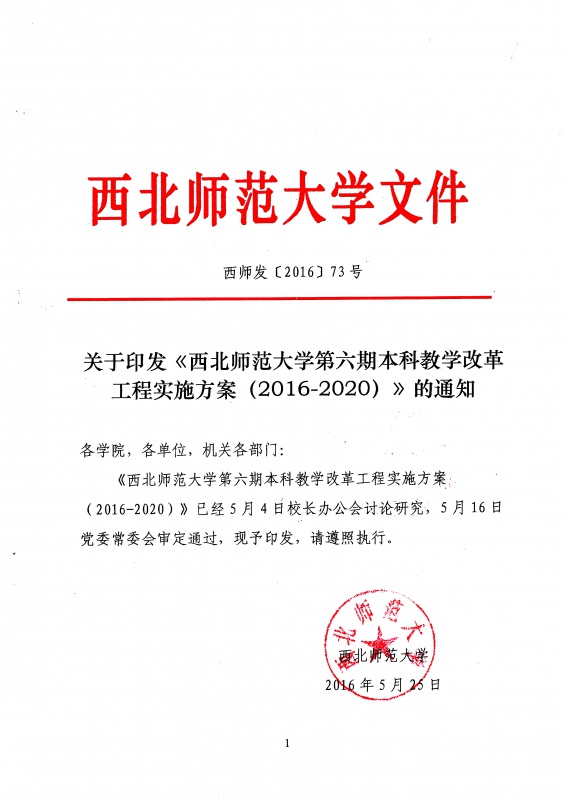 西北师范大学文件

西师发〔2016〕73号

关于印发《西北师范大学第六期本科教学改革工程实施方案（2016-2020）》的通知

各学院，各单位，机关各部门：

《西北师范大学第六期本科教学改革工程实施方案（2016-2020）》已经5月4日校长办公会讨论研究，5月16日党委常委会审定通过，现予印发，请遵照执行。

西北师范大学

西北师范大学
2016年5月25日

1